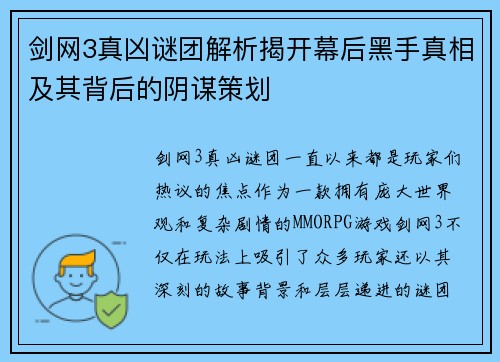 剑网3真凶谜团解析揭开幕后黑手真相及其背后的阴谋策划

剑网3真凶谜团一直以来都是玩家们热议的焦点作为一款拥有庞大世界观和复杂剧情的MMORPG游戏剑网3不仅在玩法上吸引了众多玩家还以其深刻的故事背景和层层递进的谜团